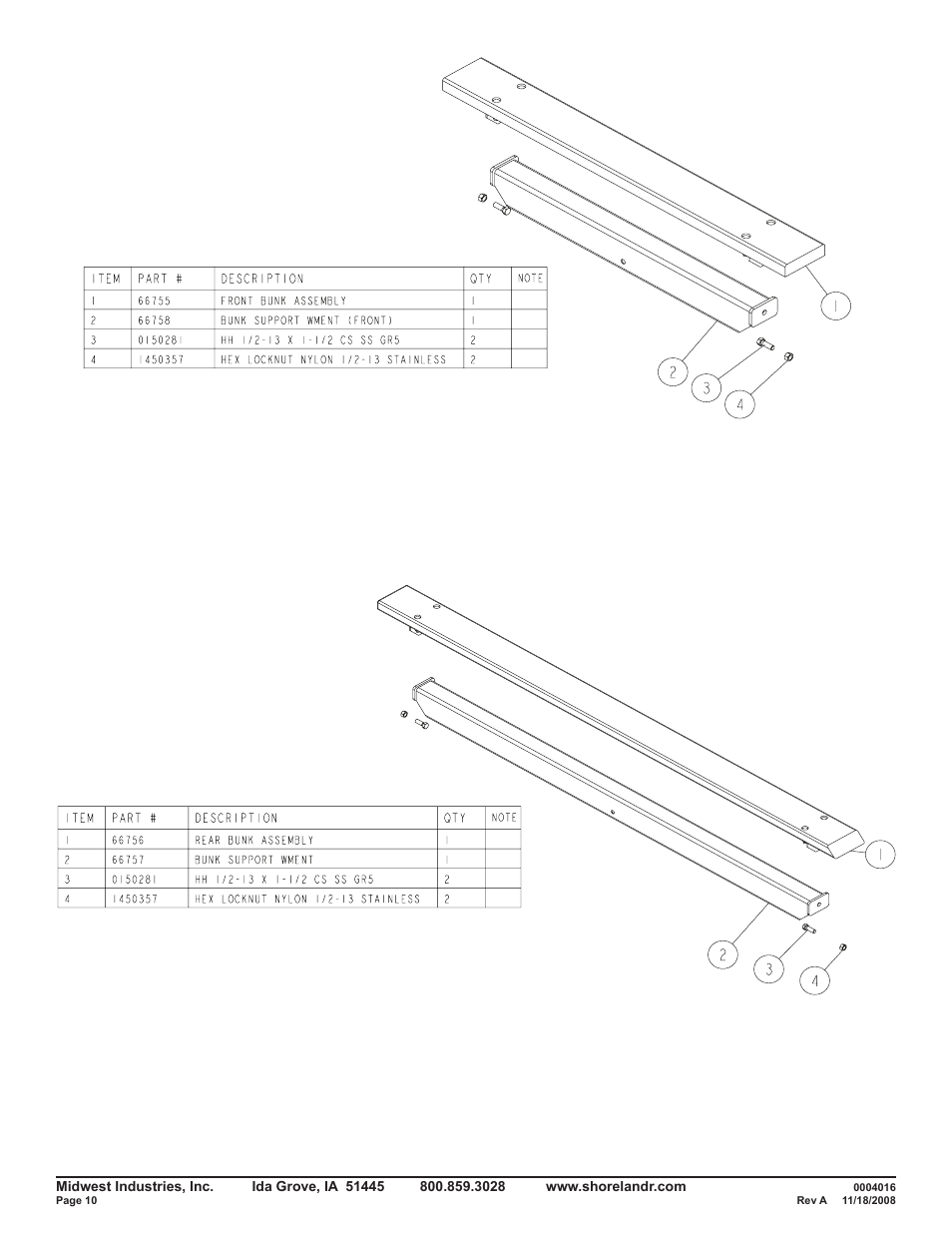 | ITEM | PART # | DESCRIPTION | QTY | NOTE |
|---|---|---|---|---|
| 1 | 66755 | FRONT BUNK ASSEMBLY | 1 | |
| 2 | 66758 | BUNK SUPPORT WMENT (FRONT) | 1 | |
| 3 | 0150281 | HH 1/2-13 X 1-1/2 CS SS GR5 | 2 | |
| 4 | 1450357 | HEX LOCKNUT NYLON 1/2-13 STAINLESS | 2 | |

1
2
3
4

| ITEM | PART # | DESCRIPTION | QTY | NOTE |
|---|---|---|---|---|
| 1 | 66756 | REAR BUNK ASSEMBLY | 1 | |
| 2 | 66757 | BUNK SUPPORT WMENT | 1 | |
| 3 | 0150281 | HH 1/2-13 X 1-1/2 CS SS GR5 | 2 | |
| 4 | 1450357 | HEX LOCKNUT NYLON 1/2-13 STAINLESS | 2 | |

1
2
3
4

Midwest Industries, Inc. Ida Grove, IA 51445 800.859.3028 www.shorelandr.com 0004016
Page 10 Rev A 11/18/2008